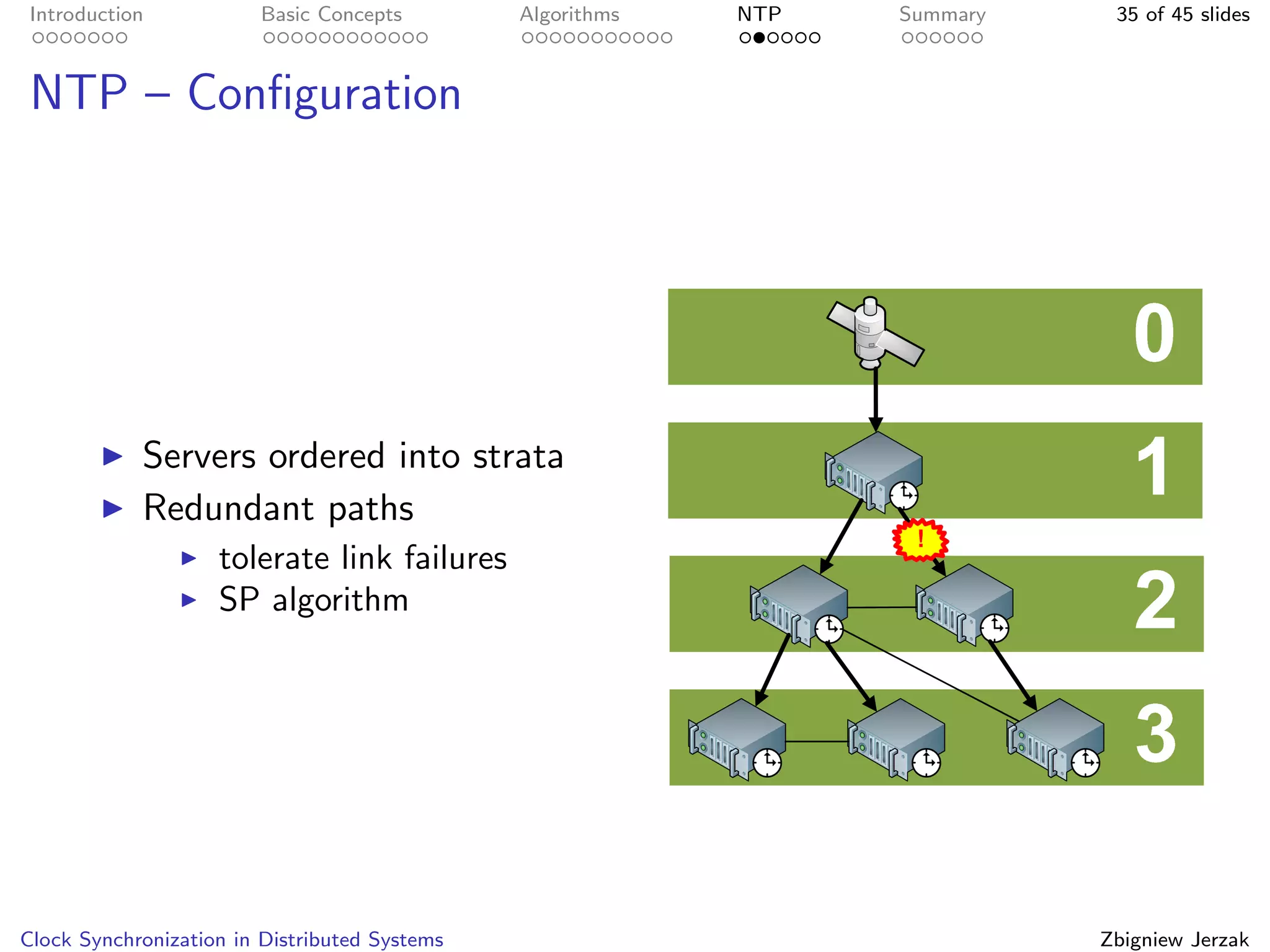 Introduction Basic Concepts Algorithms NTP Summary 35 of 45 slides

NTP – Configuration

▶ Servers ordered into strata
▶ Redundant paths
▶ tolerate link failures
▶ SP algorithm

0
1
!
2
3

Clock Synchronization in Distributed Systems Zbigniew Jerzak